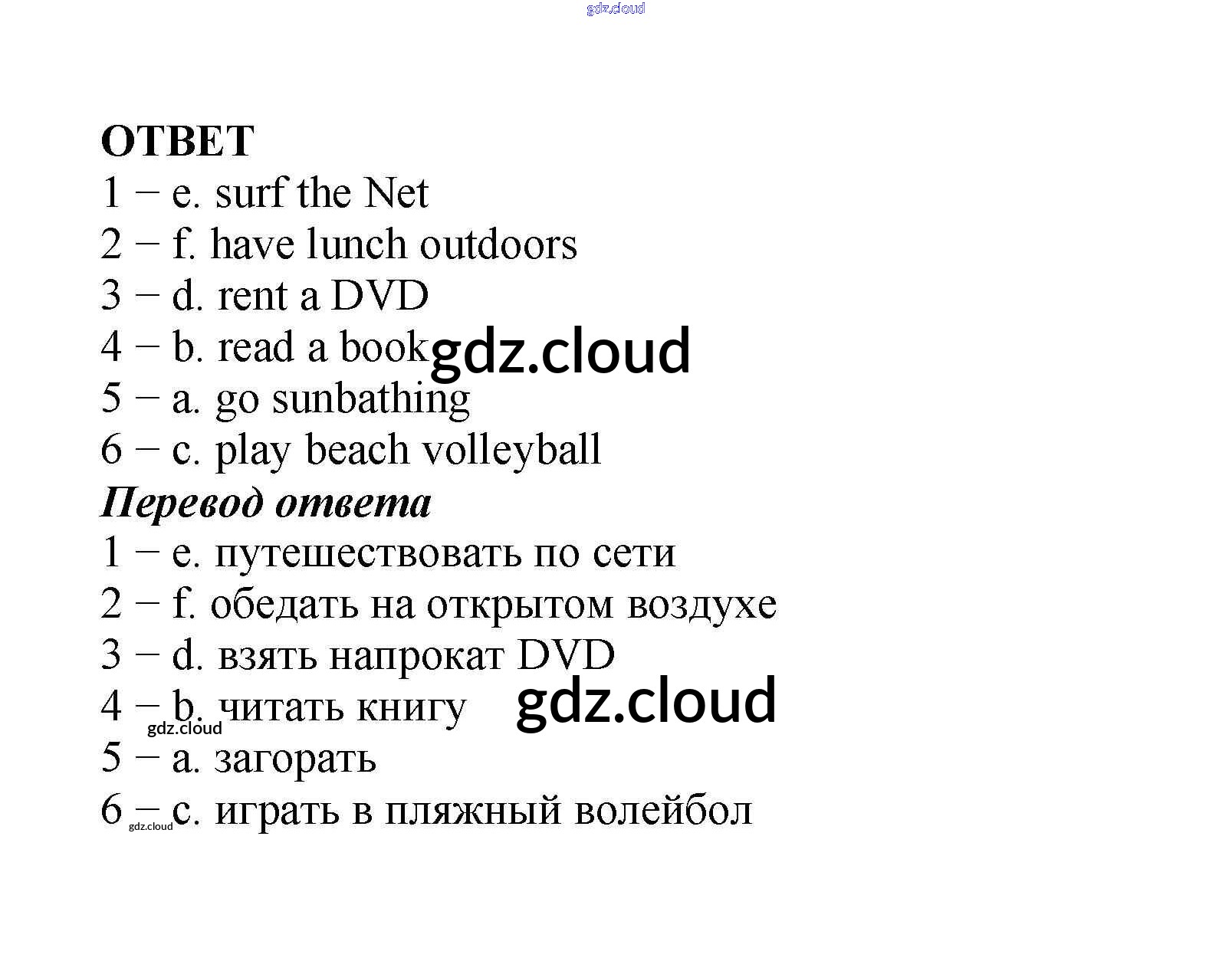 gdz.cloud

ОТВЕТ
1 – e. surf the Net
2 – f. have lunch outdoors
3 – d. rent a DVD
4 – b. read a book gdz.cloud
5 – a. go sunbathing
6 – c. play beach volleyball
Перевод ответа
1 – e. путешествовать по сети
2 – f. обедать на открытом воздухе
3 – d. взять напрокат DVD
4 – b. читать книгу gdz.cloud
gdz.cloud
5 – a. загорать
6 – c. играть в пляжный волейбол
gdz.cloud